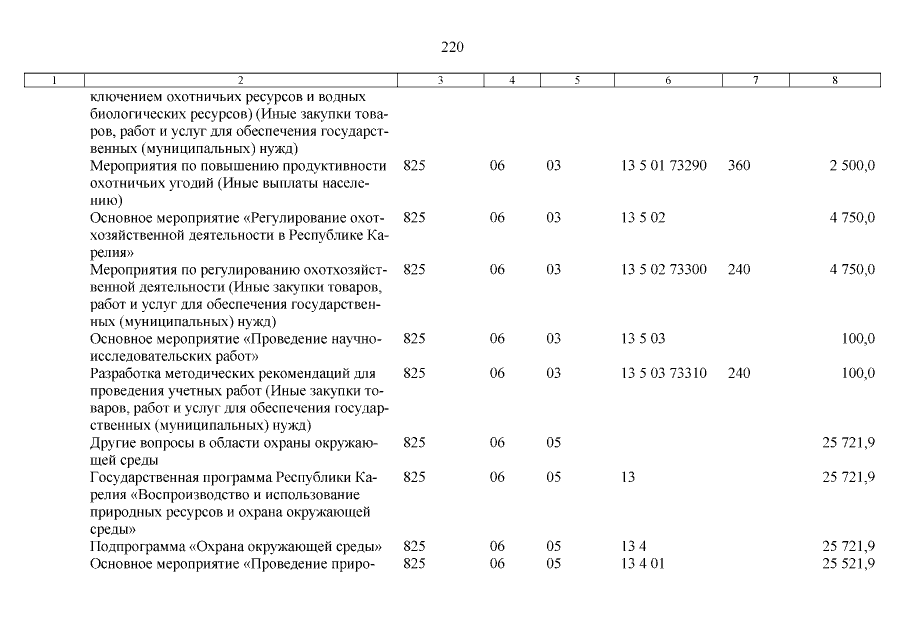 220

| 1 | 2 | 3 | 4 | 5 | 6 | 7 | 8 |
|---|---|---|---|---|---|---|---|
| | ключением охотничьих ресурсов и водных биологических ресурсов) (Иные закупки товаров, работ и услуг для обеспечения государственных (муниципальных) нужд) | | | | | | |
| | Мероприятия по повышению продуктивности охотничьих угодий (Иные выплаты населению) | 825 | 06 | 03 | 13 5 01 73290 | 360 | 2 500,0 |
| | Основное мероприятие «Регулирование охотхозяйственной деятельности в Республике Карелия» | 825 | 06 | 03 | 13 5 02 | | 4 750,0 |
| | Мероприятия по регулированию охотхозяйственной деятельности (Иные закупки товаров, работ и услуг для обеспечения государственных (муниципальных) нужд) | 825 | 06 | 03 | 13 5 02 73300 | 240 | 4 750,0 |
| | Основное мероприятие «Проведение научно-исследовательских работ» | 825 | 06 | 03 | 13 5 03 | | 100,0 |
| | Разработка методических рекомендаций для проведения учетных работ (Иные закупки товаров, работ и услуг для обеспечения государственных (муниципальных) нужд) | 825 | 06 | 03 | 13 5 03 73310 | 240 | 100,0 |
| | Другие вопросы в области охраны окружающей среды | 825 | 06 | 05 | | | 25 721,9 |
| | Государственная программа Республики Карелия «Воспроизводство и использование природных ресурсов и охрана окружающей среды» | 825 | 06 | 05 | 13 | | 25 721,9 |
| | Подпрограмма «Охрана окружающей среды» | 825 | 06 | 05 | 13 4 | | 25 721,9 |
| | Основное мероприятие «Проведение приро- | 825 | 06 | 05 | 13 4 01 | | 25 521,9 |